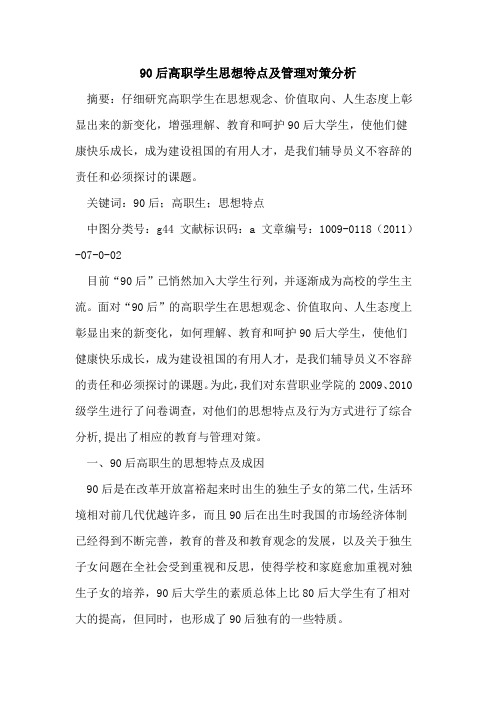 90后高职学生思想特点及管理对策分析

摘要：仔细研究高职学生在思想观念、价值取向、人生态度上彰显出来的新变化，增强理解、教育和呵护90后大学生，使他们健康快乐成长，成为建设祖国的有用人才，是我们辅导员义不容辞的责任和必须探讨的课题。

关键词：90后；高职生；思想特点

中图分类号：g44 文献标识码：a 文章编号：1009-0118（2011）-07-0-02

目前“90后”已悄然加入大学生行列，并逐渐成为高校的学生主流。面对“90后”的高职学生在思想观念、价值取向、人生态度上彰显出来的新变化，如何理解、教育和呵护90后大学生，使他们健康快乐成长，成为建设祖国的有用人才，是我们辅导员义不容辞的责任和必须探讨的课题。为此，我们对东营职业学院的2009、2010级学生进行了问卷调查，对他们的思想特点及行为方式进行了综合分析，提出了相应的教育与管理对策。

一、90后高职生的思想特点及成因

90后是在改革开放富裕起来时出生的独生子女的第二代，生活环境相对前几代优越许多，而且90后在出生时我国的市场经济体制已经得到不断完善，教育的普及和教育观念的发展，以及关于独生子女问题在全社会受到重视和反思，使得学校和家庭愈加重视对独生子女的培养，90后大学生的素质总体上比80后大学生有了相对大的提高，但同时，也形成了90后独有的一些特质。